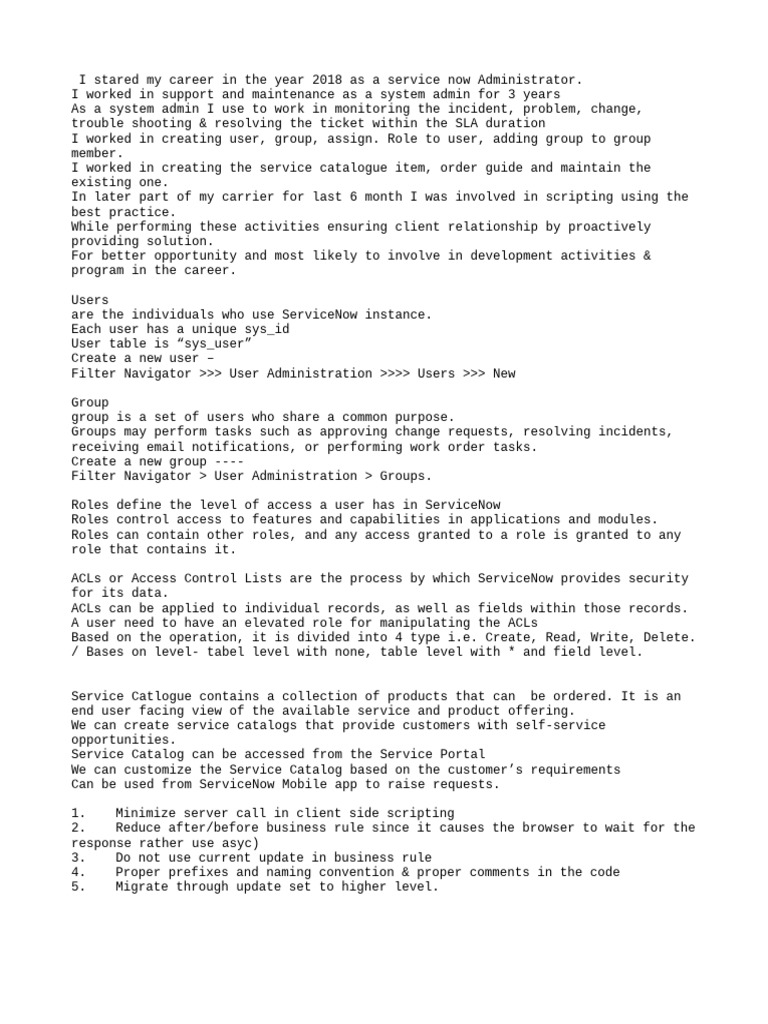 I stared my career in the year 2018 as a service now Administrator.
I worked in support and maintenance as a system admin for 3 years
As a system admin I use to work in monitoring the incident, problem, change, trouble shooting & resolving the ticket within the SLA duration
I worked in creating user, group, assign. Role to user, adding group to group member.
I worked in creating the service catalogue item, order guide and maintain the existing one.
In later part of my carrier for last 6 month I was involved in scripting using the best practice.
While performing these activities ensuring client relationship by proactively providing solution.
For better opportunity and most likely to involve in development activities & program in the career.

Users
are the individuals who use ServiceNow instance.
Each user has a unique sys_id
User table is “sys_user”
Create a new user –
Filter Navigator >>> User Administration >>>> Users >>> New

Group
group is a set of users who share a common purpose.
Groups may perform tasks such as approving change requests, resolving incidents, receiving email notifications, or performing work order tasks.
Create a new group ----
Filter Navigator > User Administration > Groups.

Roles define the level of access a user has in ServiceNow
Roles control access to features and capabilities in applications and modules.
Roles can contain other roles, and any access granted to a role is granted to any role that contains it.

ACLs or Access Control Lists are the process by which ServiceNow provides security for its data.
ACLs can be applied to individual records, as well as fields within those records.
A user need to have an elevated role for manipulating the ACLs
Based on the operation, it is divided into 4 type i.e. Create, Read, Write, Delete. / Bases on level- tabel level with none, table level with * and field level.

Service Catlogue contains a collection of products that can be ordered. It is an end user facing view of the available service and product offering.
We can create service catalogs that provide customers with self-service opportunities.
Service Catalog can be accessed from the Service Portal
We can customize the Service Catalog based on the customer’s requirements
Can be used from ServiceNow Mobile app to raise requests.

1. Minimize server call in client side scripting
2. Reduce after/before business rule since it causes the browser to wait for the response rather use asyc)
3. Do not use current update in business rule
4. Proper prefixes and naming convention & proper comments in the code
5. Migrate through update set to higher level.